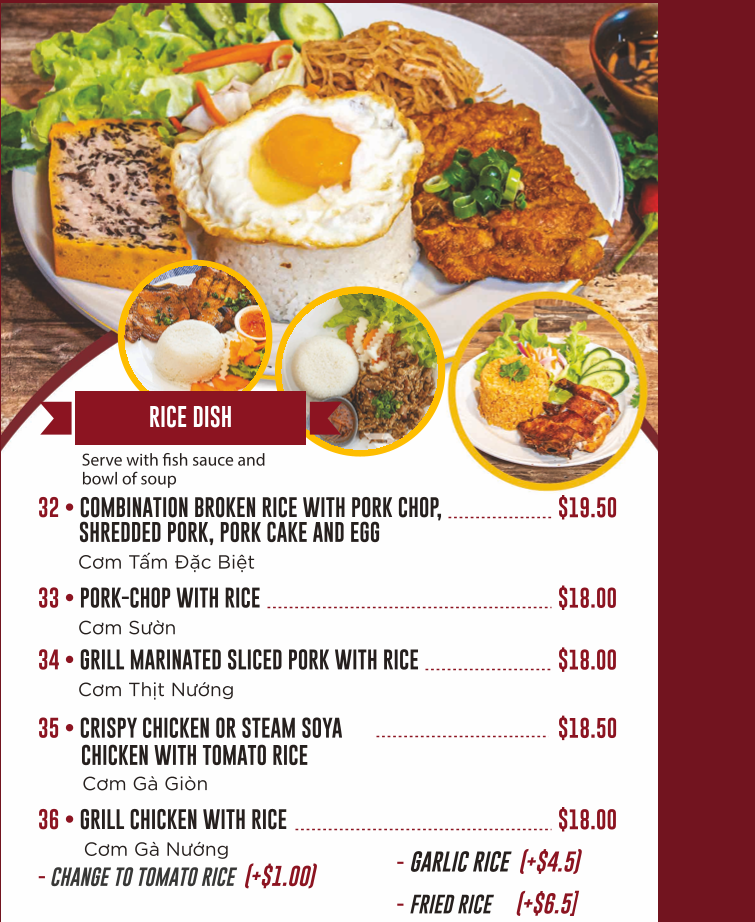 RICE DISH

Serve with fish sauce and bowl of soup

32 • COMBINATION BROKEN RICE WITH PORK CHOP, SHREDDED PORK, PORK CAKE AND EGG $19.50
Cơm Tấm Đặc Biệt

33 • PORK-CHOP WITH RICE $18.00
Cơm Sườn

34 • GRILL MARINATED SLICED PORK WITH RICE $18.00
Cơm Thịt Nướng

35 • CRISPY CHICKEN OR STEAM SOYA CHICKEN WITH TOMATO RICE $18.50
Cơm Gà Giòn

36 • GRILL CHICKEN WITH RICE $18.00
Cơm Gà Nướng

- CHANGE TO TOMATO RICE (+$1.00)

- GARLIC RICE (+$4.5)

- FRIED RICE (+$6.5)